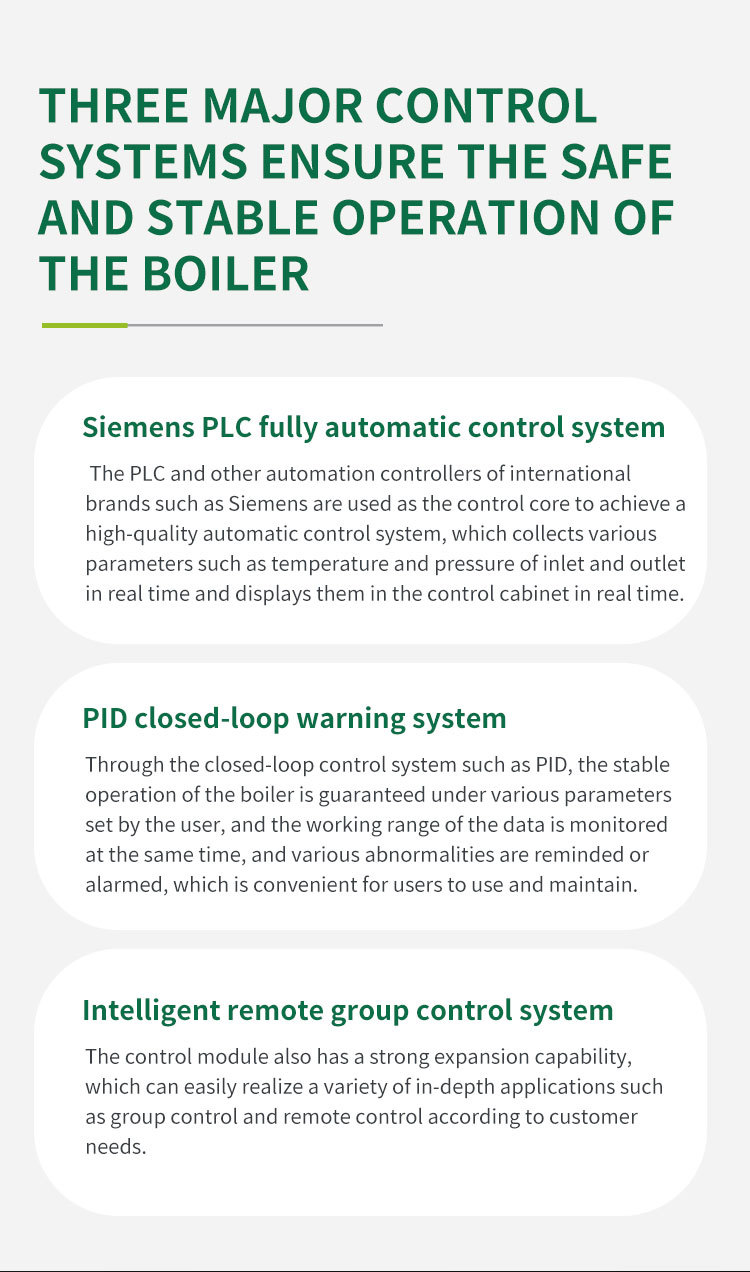 THREE MAJOR CONTROL SYSTEMS ENSURE THE SAFE AND STABLE OPERATION OF THE BOILER

Siemens PLC fully automatic control system

The PLC and other automation controllers of international brands such as Siemens are used as the control core to achieve a high-quality automatic control system, which collects various parameters such as temperature and pressure of inlet and outlet in real time and displays them in the control cabinet in real time.

PID closed-loop warning system

Through the closed-loop control system such as PID, the stable operation of the boiler is guaranteed under various parameters set by the user, and the working range of the data is monitored at the same time, and various abnormalities are reminded or alarmed, which is convenient for users to use and maintain.

Intelligent remote group control system

The control module also has a strong expansion capability, which can easily realize a variety of in-depth applications such as group control and remote control according to customer needs.